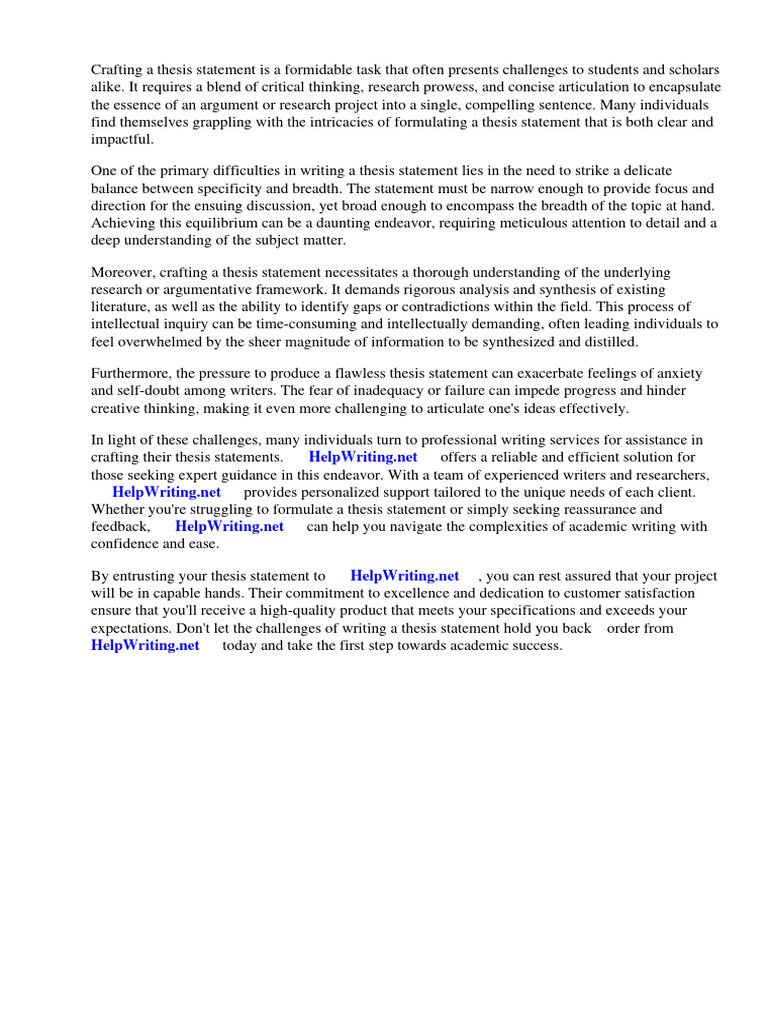 Crafting a thesis statement is a formidable task that often presents challenges to students and scholars alike. It requires a blend of critical thinking, research prowess, and concise articulation to encapsulate the essence of an argument or research project into a single, compelling sentence. Many individuals find themselves grappling with the intricacies of formulating a thesis statement that is both clear and impactful.

One of the primary difficulties in writing a thesis statement lies in the need to strike a delicate balance between specificity and breadth. The statement must be narrow enough to provide focus and direction for the ensuing discussion, yet broad enough to encompass the breadth of the topic at hand. Achieving this equilibrium can be a daunting endeavor, requiring meticulous attention to detail and a deep understanding of the subject matter.

Moreover, crafting a thesis statement necessitates a thorough understanding of the underlying research or argumentative framework. It demands rigorous analysis and synthesis of existing literature, as well as the ability to identify gaps or contradictions within the field. This process of intellectual inquiry can be time-consuming and intellectually demanding, often leading individuals to feel overwhelmed by the sheer magnitude of information to be synthesized and distilled.

Furthermore, the pressure to produce a flawless thesis statement can exacerbate feelings of anxiety and self-doubt among writers. The fear of inadequacy or failure can impede progress and hinder creative thinking, making it even more challenging to articulate one's ideas effectively.

In light of these challenges, many individuals turn to professional writing services for assistance in crafting their thesis statements. HelpWriting.net offers a reliable and efficient solution for those seeking expert guidance in this endeavor. With a team of experienced writers and researchers, HelpWriting.net provides personalized support tailored to the unique needs of each client. Whether you're struggling to formulate a thesis statement or simply seeking reassurance and feedback, HelpWriting.net can help you navigate the complexities of academic writing with confidence and ease.

By entrusting your thesis statement to HelpWriting.net , you can rest assured that your project will be in capable hands. Their commitment to excellence and dedication to customer satisfaction ensure that you'll receive a high-quality product that meets your specifications and exceeds your expectations. Don't let the challenges of writing a thesis statement hold you back order from HelpWriting.net today and take the first step towards academic success.